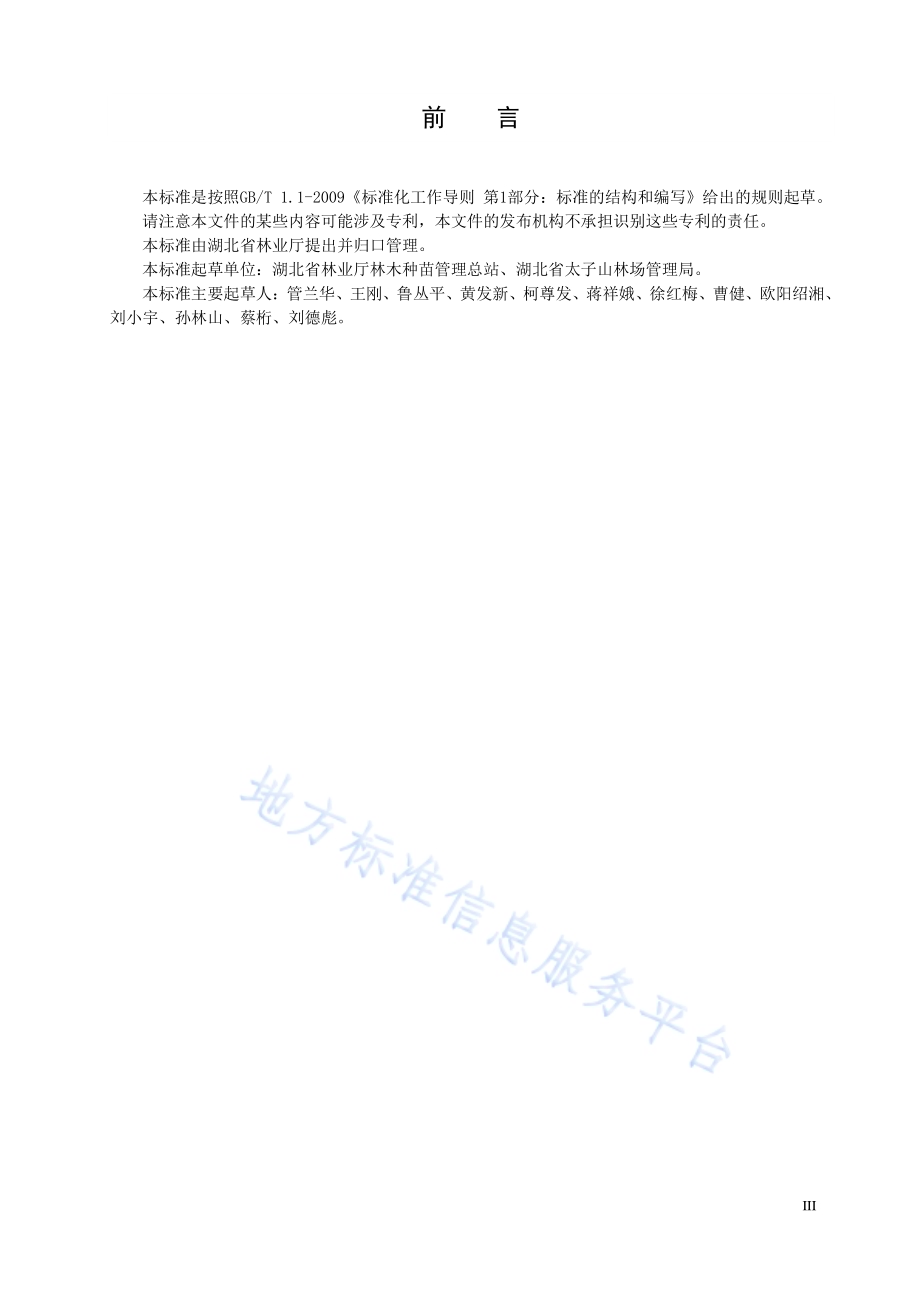 前　　言

本标准是按照GB/T 1.1-2009《标准化工作导则 第1部分：标准的结构和编写》给出的规则起草。

请注意本文件的某些内容可能涉及专利，本文件的发布机构不承担识别这些专利的责任。

本标准由湖北省林业厅提出并归口管理。

本标准起草单位：湖北省林业厅林木种苗管理总站、湖北省太子山林场管理局。

本标准主要起草人：管兰华、王刚、鲁丛平、黄发新、柯尊发、蒋祥娥、徐红梅、曹健、欧阳绍湘、刘小宇、孙林山、蔡桁、刘德彪。

地方标准信息服务平台

III